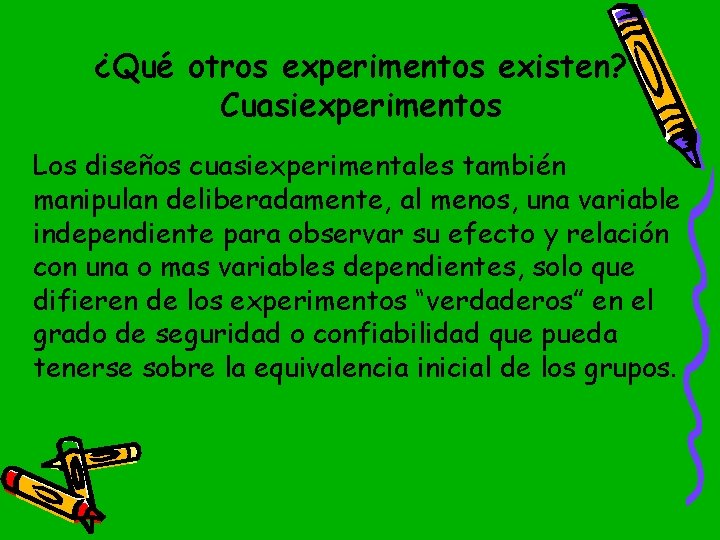 ¿Qué otros experimentos existen? Cuasiexperimentos

Los diseños cuasiexperimentales también manipulan deliberadamente, al menos, una variable independiente para observar su efecto y relación con una o mas variables dependientes, solo que difieren de los experimentos “verdaderos” en el grado de seguridad o confiabilidad que pueda tenerse sobre la equivalencia inicial de los grupos.